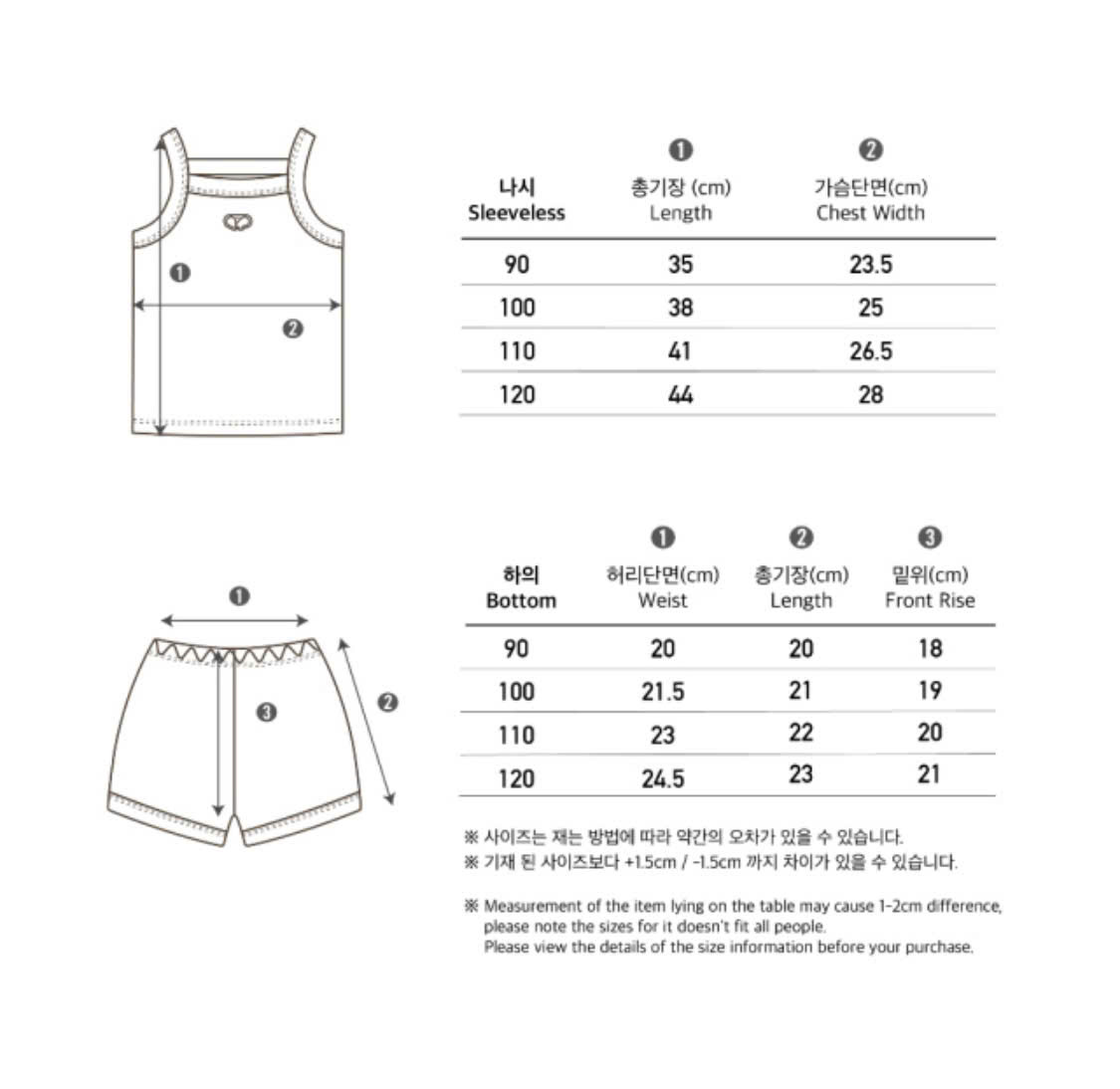 ❶

❷

| 나시 Sleeveless | ❶ 총기장 (cm) Length | ❷ 가슴단면(cm) Chest Width |
|---|---|---|
| 90 | 35 | 23.5 |
| 100 | 38 | 25 |
| 110 | 41 | 26.5 |
| 120 | 44 | 28 |

❶

❸

❷

| 하의 Bottom | ❶ 허리단면(cm) Weist | ❷ 총기장(cm) Length | ❸ 밑위(cm) Front Rise |
|---|---|---|---|
| 90 | 20 | 20 | 18 |
| 100 | 21.5 | 21 | 19 |
| 110 | 23 | 22 | 20 |
| 120 | 24.5 | 23 | 21 |

※ 사이즈는 재는 방법에 따라 약간의 오차가 있을 수 있습니다.
※ 기재 된 사이즈보다 +1.5cm / -1.5cm 까지 차이가 있을 수 있습니다.

※ Measurement of the item lying on the table may cause 1-2cm difference, please note the sizes for it doesn't fit all people.
Please view the details of the size information before your purchase.